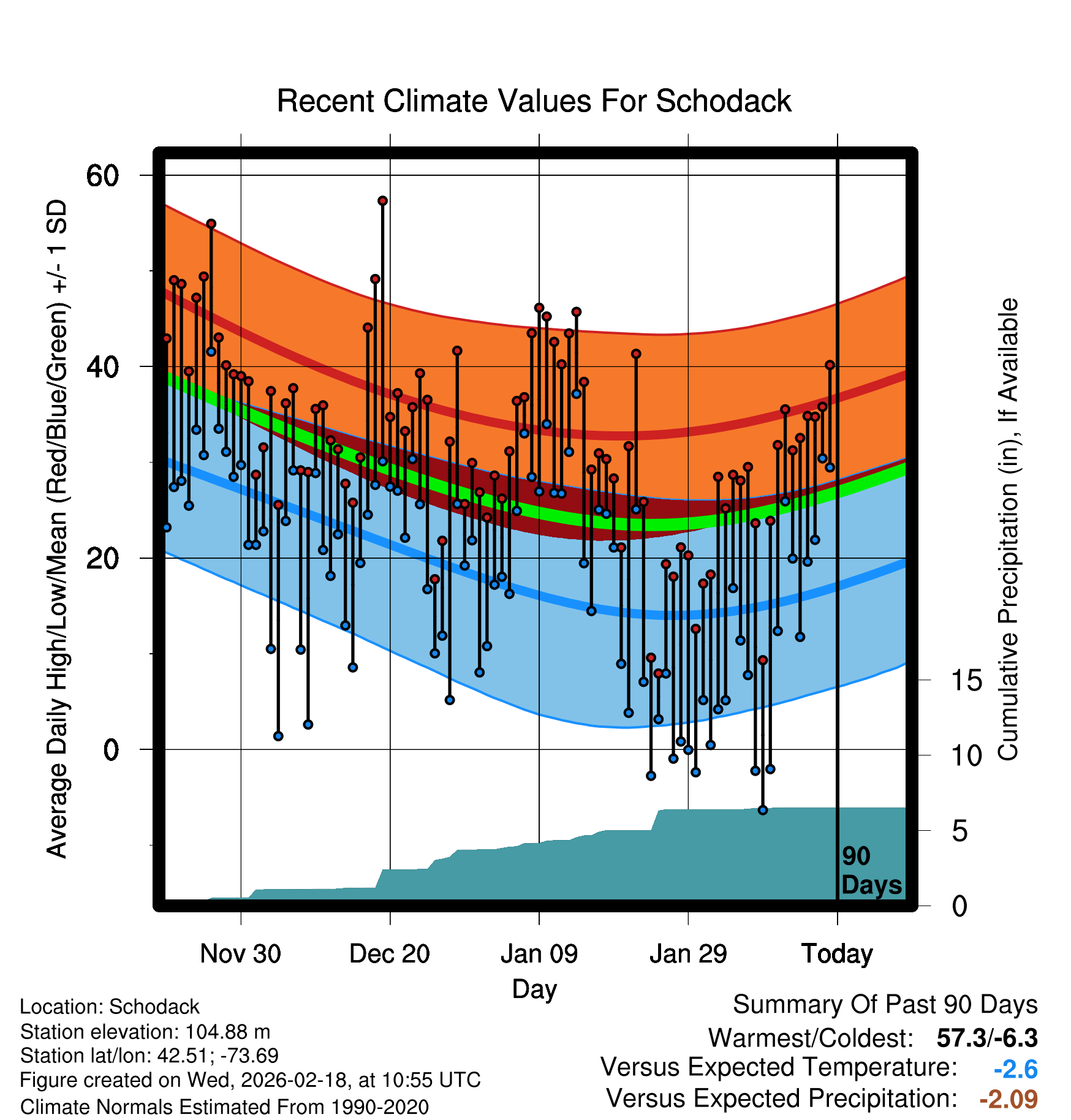 Recent Climate Values For Schodack

Average Daily High/Low/Mean (Red/Blue/Green) +/- 1 SD

60
40
20
0

Cumulative Precipitation (in), If Available

15
10
5
0

90 Days

Nov 30
Dec 20
Jan 09
Jan 29
Today

Day

Location: Schodack
Station elevation: 104.88 m
Station lat/lon: 42.51; -73.69
Figure created on Wed, 2026-02-18, at 10:55 UTC
Climate Normals Estimated From 1990-2020

Summary Of Past 90 Days
Warmest/Coldest: 57.3/-6.3
Versus Expected Temperature: -2.6
Versus Expected Precipitation: -2.09